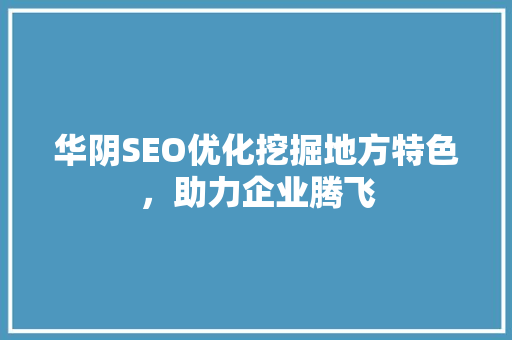 华阴SEO优化挖掘地方特色，助力企业腾飞